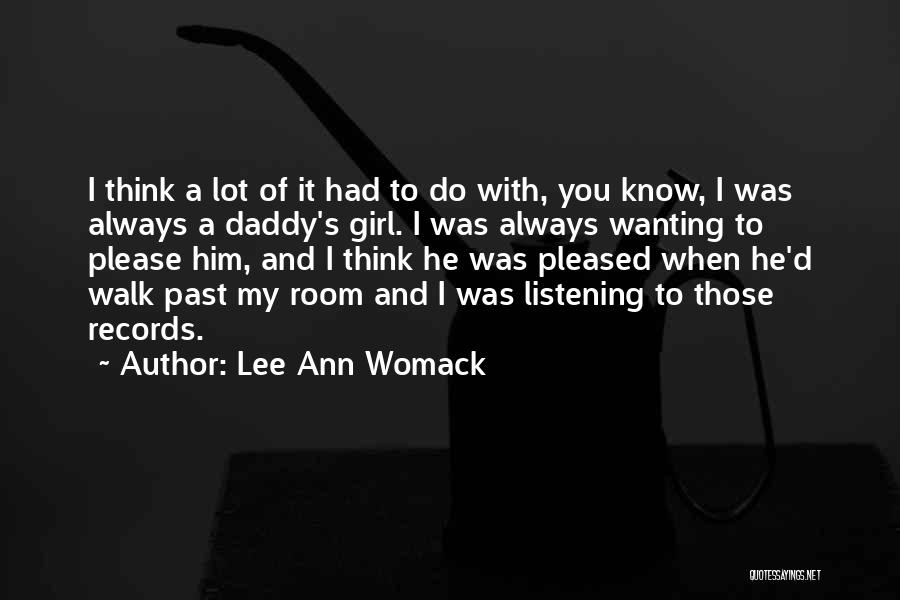 I think a lot of it had to do with, you know, I was always a daddy's girl. I was always wanting to please him, and I think he was pleased when he'd walk past my room and I was listening to those records.

~ Author: Lee Ann Womack

QUOTESSAYINGS.NET